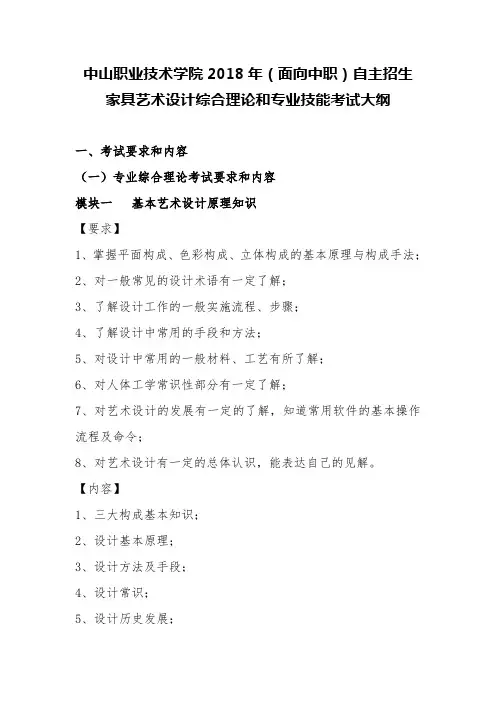 中山职业技术学院 2018 年（面向中职）自主招生
家具艺术设计综合理论和专业技能考试大纲

一、考试要求和内容

（一）专业综合理论考试要求和内容

模块一　基本艺术设计原理知识

【要求】

1、掌握平面构成、色彩构成、立体构成的基本原理与构成手法；

2、对一般常见的设计术语有一定了解；

3、了解设计工作的一般实施流程、步骤；

4、了解设计中常用的手段和方法；

5、对设计中常用的一般材料、工艺有所了解；

6、对人体工学常识性部分有一定了解；

7、对艺术设计的发展有一定的了解，知道常用软件的基本操作流程及命令；

8、对艺术设计有一定的总体认识，能表达自己的见解。

【内容】

1、三大构成基本知识；

2、设计基本原理；

3、设计方法及手段；

4、设计常识；

5、设计历史发展；